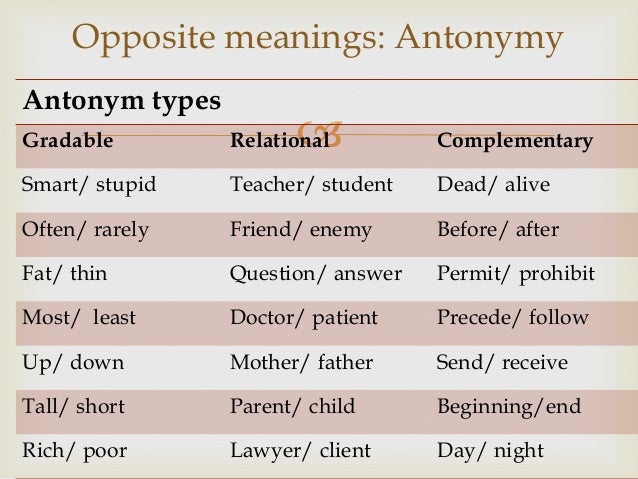 Opposite meanings: Antonymy

Antonym types

| Gradable | Relational | Complementary |
|---|---|---|
| Smart/ stupid | Teacher/ student | Dead/ alive |
| Often/ rarely | Friend/ enemy | Before/ after |
| Fat/ thin | Question/ answer | Permit/ prohibit |
| Most/ least | Doctor/ patient | Precede/ follow |
| Up/ down | Mother/ father | Send/ receive |
| Tall/ short | Parent/ child | Beginning/end |
| Rich/ poor | Lawyer/ client | Day/ night |